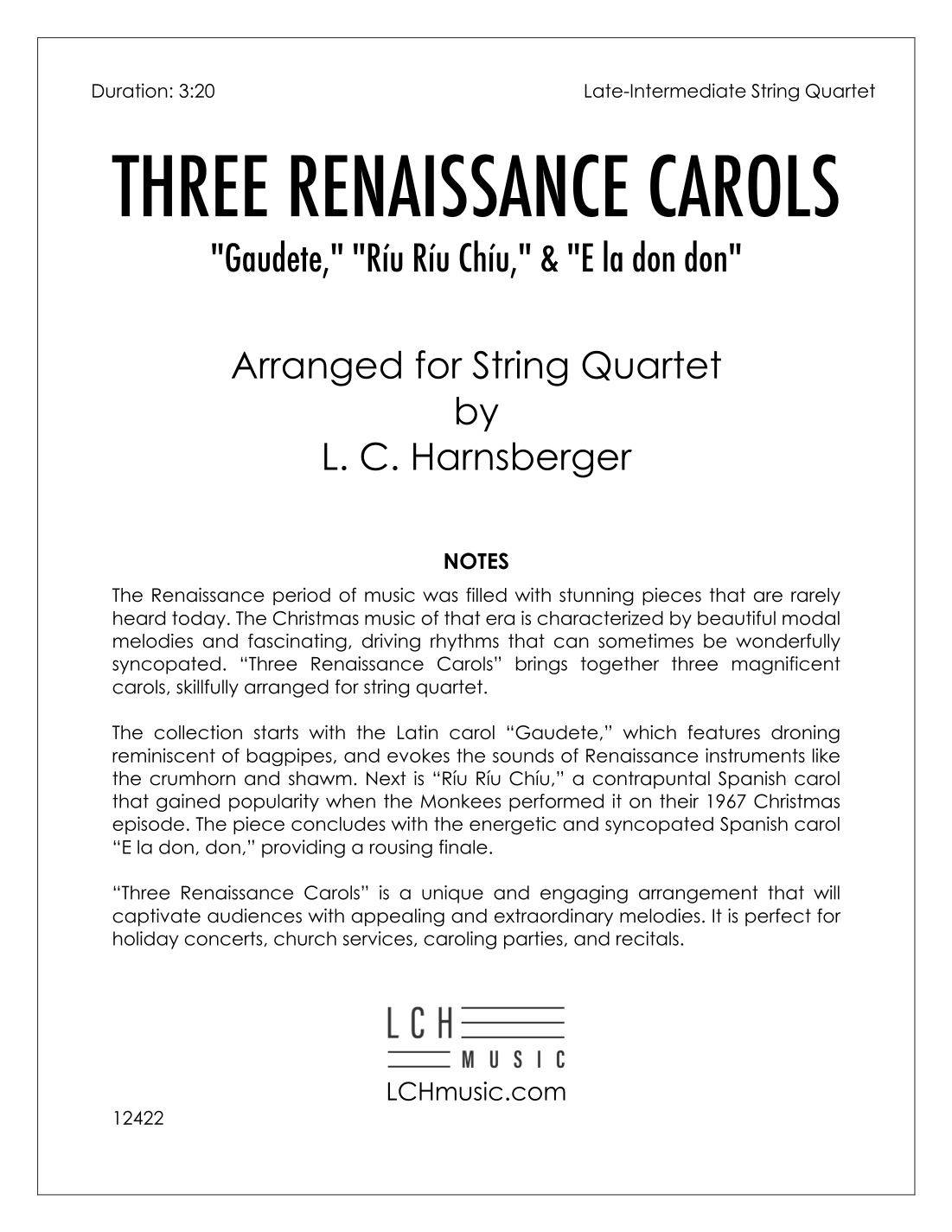 Duration: 3:20

Late-Intermediate String Quartet

THREE RENAISSANCE CAROLS

"Gaudete," "Ríu Ríu Chíu," & "E la don don"

Arranged for String Quartet
by
L. C. Harnsberger

NOTES

The Renaissance period of music was filled with stunning pieces that are rarely heard today. The Christmas music of that era is characterized by beautiful modal melodies and fascinating, driving rhythms that can sometimes be wonderfully syncopated. “Three Renaissance Carols” brings together three magnificent carols, skillfully arranged for string quartet.

The collection starts with the Latin carol “Gaudete,” which features droning reminiscent of bagpipes, and evokes the sounds of Renaissance instruments like the crumhorn and shawm. Next is “Ríu Ríu Chíu,” a contrapuntal Spanish carol that gained popularity when the Monkees performed it on their 1967 Christmas episode. The piece concludes with the energetic and syncopated Spanish carol “E la don, don,” providing a rousing finale.

“Three Renaissance Carols” is a unique and engaging arrangement that will captivate audiences with appealing and extraordinary melodies. It is perfect for holiday concerts, church services, caroling parties, and recitals.

LCH
MUSIC
LCHmusic.com

12422